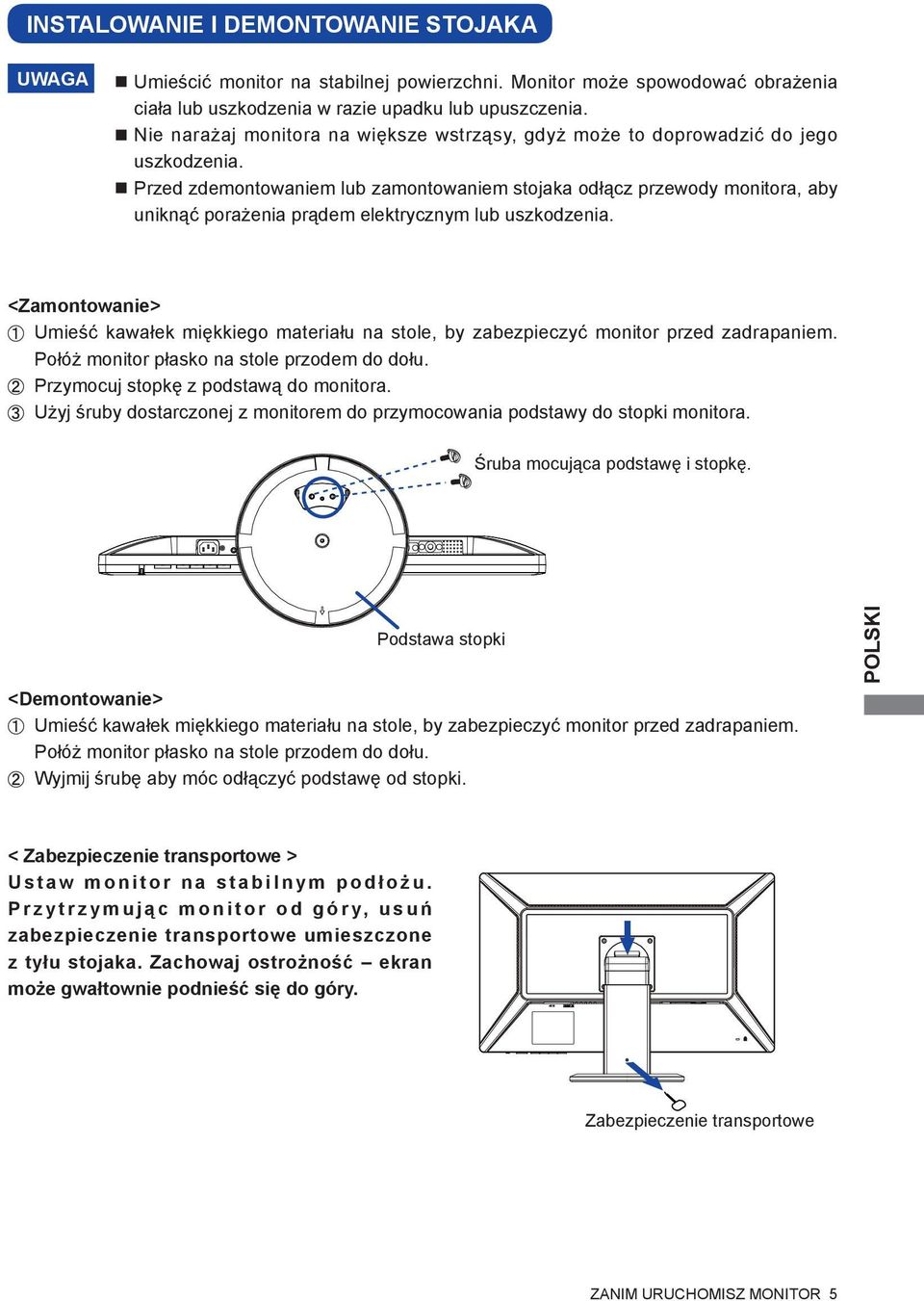 INSTALOWANIE I DEMONTOWANIE STOJAKA

UWAGA

■ Umieścić monitor na stabilnej powierzchni. Monitor może spowodować obrażenia ciała lub uszkodzenia w razie upadku lub upuszczenia.
■ Nie narażaj monitora na większe wstrząsy, gdyż może to doprowadzić do jego uszkodzenia.
■ Przed zdemontowaniem lub zamontowaniem stojaka odłącz przewody monitora, aby uniknąć porażenia prądem elektrycznym lub uszkodzenia.

<Zamontowanie>
① Umieść kawałek miękkiego materiału na stole, by zabezpieczyć monitor przed zadrapaniem. Połóż monitor płasko na stole przodem do dołu.
② Przymocuj stopkę z podstawą do monitora.
③ Użyj śruby dostarczonej z monitorem do przymocowania podstawy do stopki monitora.

Śruba mocująca podstawę i stopkę.

Podstawa stopki

POLSKI

<Demontowanie>
① Umieść kawałek miękkiego materiału na stole, by zabezpieczyć monitor przed zadrapaniem. Połóż monitor płasko na stole przodem do dołu.
② Wyjmij śrubę aby móc odłączyć podstawę od stopki.

< Zabezpieczenie transportowe >
Ustaw monitor na stabilnym podłożu. Przytrzymując monitor od góry, usuń zabezpieczenie transportowe umieszczone z tyłu stojaka. Zachowaj ostrożność – ekran może gwałtownie podnieść się do góry.

Zabezpieczenie transportowe

ZANIM URUCHOMISZ MONITOR 5